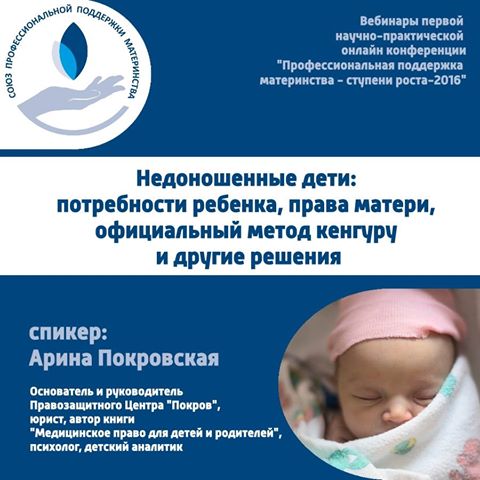 СОЮЗ ПРОФЕССИОНАЛЬНОЙ ПОДДЕРЖКИ МАТЕРИНСТВА

Вебинары первой
научно-практической
онлайн конференции
"Профессиональная поддержка
материнства - ступени роста-2016"

Недоношенные дети:
потребности ребенка, права матери,
официальный метод кенгуру
и другие решения

спикер:
Арина Покровская

Основатель и руководитель
Правозащитного Центра "Покров",
юрист, автор книги
"Медицинское право для детей и родителей",
психолог, детский аналитик